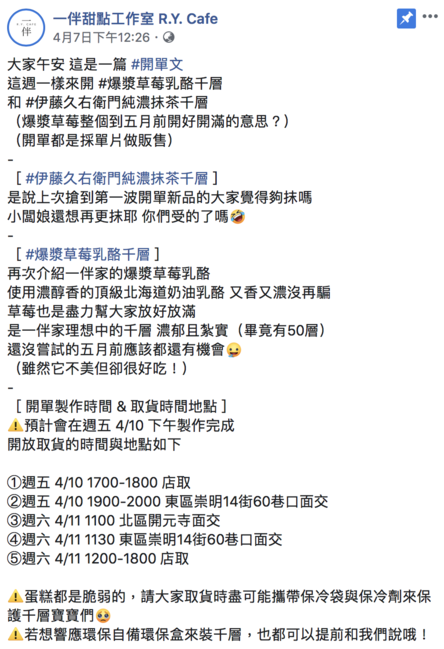 R.Y. CAFE
伴

一伴甜點工作室 R.Y. Cafe
4月7日下午12:26 ·

大家午安 這是一篇 #開單文
這週一樣來開 #爆漿草莓乳酪千層
和 #伊藤久右衛門純濃抹茶千層
（爆漿草莓整個到五月前開好開滿的意思？）
（開單都是採單片做販售）
-
［ #伊藤久右衛門純濃抹茶千層 ］
是說上次搶到第一波開單新品的大家覺得夠抹嗎
小闆娘還想再更抹耶 你們受的了嗎🤣
-
［ #爆漿草莓乳酪千層 ］
再次介紹一伴家的爆漿草莓乳酪
使用濃醇香的頂級北海道奶油乳酪 又香又濃沒再騙
草莓也是盡力幫大家放好放滿
是一伴家理想中的千層 濃郁且紮實（畢竟有50層）
還沒嘗試的五月前應該都還有機會😜
（雖然它不美但卻很好吃！）
-
［ 開單製作時間 & 取貨時間地點 ］
⚠️預計會在週五 4/10 下午製作完成
開放取貨的時間與地點如下

①週五 4/10 1700-1800 店取
②週五 4/10 1900-2000 東區崇明14街60巷口面交
③週六 4/11 1100 北區開元寺面交
④週六 4/11 1130 東區崇明14街60巷口面交
⑤週六 4/11 1200-1800 店取

⚠️蛋糕都是脆弱的，請大家取貨時盡可能攜帶保冷袋與保冷劑來保護千層寶寶們🥺
⚠️若想響應環保自備環保盒來裝千層，也都可以提前和我們說哦！